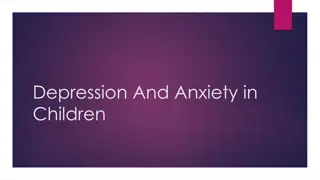 Depression And Anxiety in Children